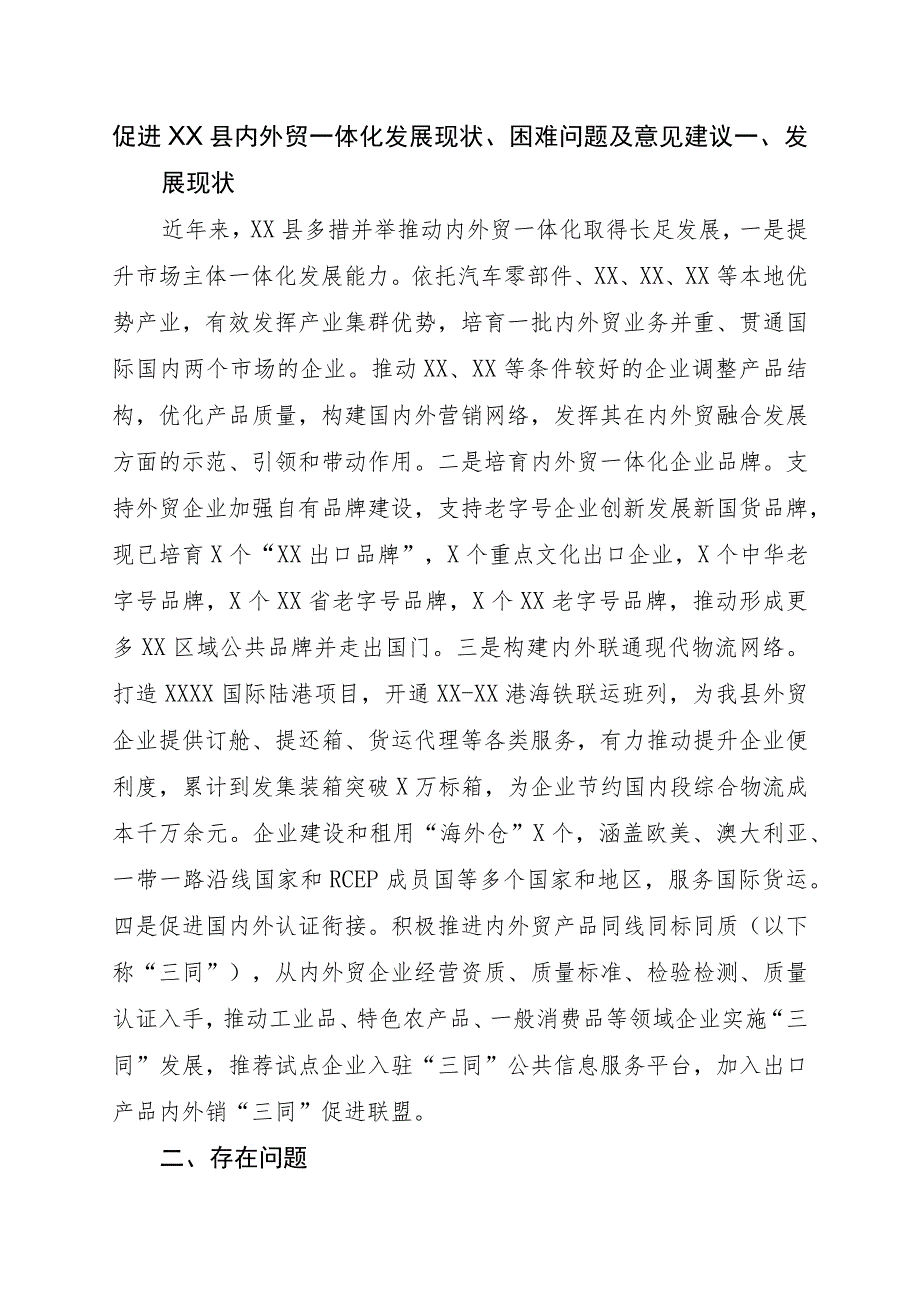 促进XX县内外贸一体化发展现状、困难问题及意见建议一、发展现状

近年来，XX县多措并举推动内外贸一体化取得长足发展，一是提升市场主体一体化发展能力。依托汽车零部件、XX、XX、XX等本地优势产业，有效发挥产业集群优势，培育一批内外贸业务并重、贯通国际国内两个市场的企业。推动XX、XX等条件较好的企业调整产品结构，优化产品质量，构建国内外营销网络，发挥其在内外贸融合发展方面的示范、引领和带动作用。二是培育内外贸一体化企业品牌。支持外贸企业加强自有品牌建设，支持老字号企业创新发展新国货品牌，现已培育X个“XX出口品牌”，X个重点文化出口企业，X个中华老字号品牌，X个XX省老字号品牌，X个XX老字号品牌，推动形成更多XX区域公共品牌并走出国门。三是构建内外联通现代物流网络。打造XXXX国际陆港项目，开通XX-XX港海铁联运班列，为我县外贸企业提供订舱、提还箱、货运代理等各类服务，有力推动提升企业便利度，累计到发集装箱突破X万标箱，为企业节约国内段综合物流成本千万余元。企业建设和租用“海外仓”X个，涵盖欧美、澳大利亚、一带一路沿线国家和RCEP成员国等多个国家和地区，服务国际货运。四是促进国内外认证衔接。积极推进内外贸产品同线同标同质（以下称“三同”），从内外贸企业经营资质、质量标准、检验检测、质量认证入手，推动工业品、特色农产品、一般消费品等领域企业实施“三同”发展，推荐试点企业入驻“三同”公共信息服务平台，加入出口产品内外销“三同”促进联盟。

二、存在问题